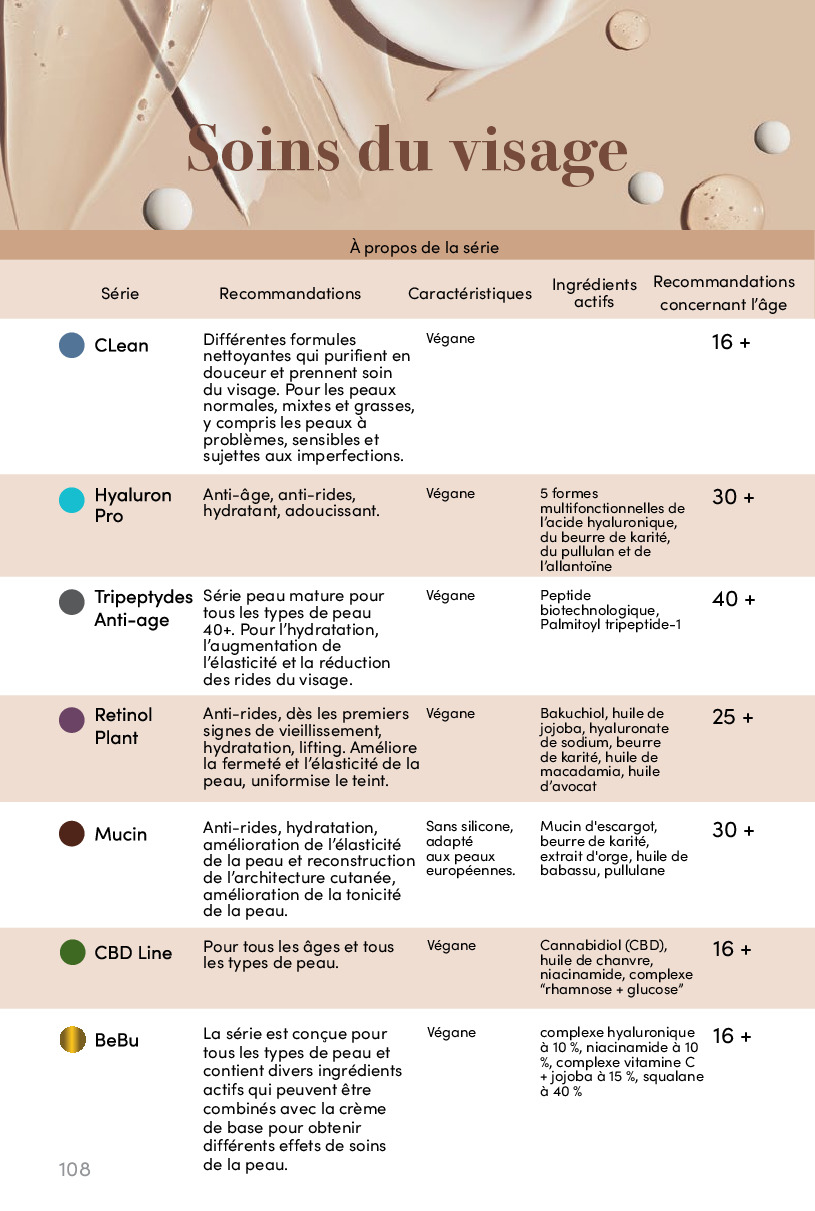 Soins du visage

À propos de la série

| Série | Recommandations | Caractéristiques | Ingrédients actifs | Recommandations concernant l'âge |
|---|---|---|---|---|
| CLean | Différentes formules nettoyantes qui purifient en douceur et prennent soin du visage. Pour les peaux normales, mixtes et grasses, y compris les peaux à problèmes, sensibles et sujettes aux imperfections. | Végane | | 16 + |
| Hyaluron Pro | Anti-âge, anti-rides, hydratant, adoucissant. | Végane | 5 formes multifonctionnelles de l'acide hyaluronique, du beurre de karité, du pullulan et de l'allantoïne | 30 + |
| Tripeptydes Anti-age | Série peau mature pour tous les types de peau 40+. Pour l'hydratation, l'augmentation de l'élasticité et la réduction des rides du visage. | Végane | Peptide biotechnologique, Palmitoyl tripeptide-1 | 40 + |
| Retinol Plant | Anti-rides, dès les premiers signes de vieillissement, hydratation, lifting. Améliore la fermeté et l'élasticité de la peau, uniformise le teint. | Végane | Bakuchiol, huile de jojoba, hyaluronate de sodium, beurre de karité, huile de macadamia, huile d'avocat | 25 + |
| Mucin | Anti-rides, hydratation, amélioration de l'élasticité de la peau et reconstruction de l'architecture cutanée, amélioration de la tonicité de la peau. | Sans silicone, adapté aux peaux européennes. | Mucin d'escargot, beurre de karité, extrait d'orge, huile de babassu, pullulane | 30 + |
| CBD Line | Pour tous les âges et tous les types de peau. | Végane | Cannabidiol (CBD), huile de chanvre, niacinamide, complexe "rhamnose + glucose" | 16 + |
| BeBu | La série est conçue pour tous les types de peau et contient divers ingrédients actifs qui peuvent être combinés avec la crème de base pour obtenir différents effets de soins de la peau. | Végane | complexe hyaluronique à 10 %, niacinamide à 10 %, complexe vitamine C + jojoba à 15 %, squalane à 40 % | 16 + |

108